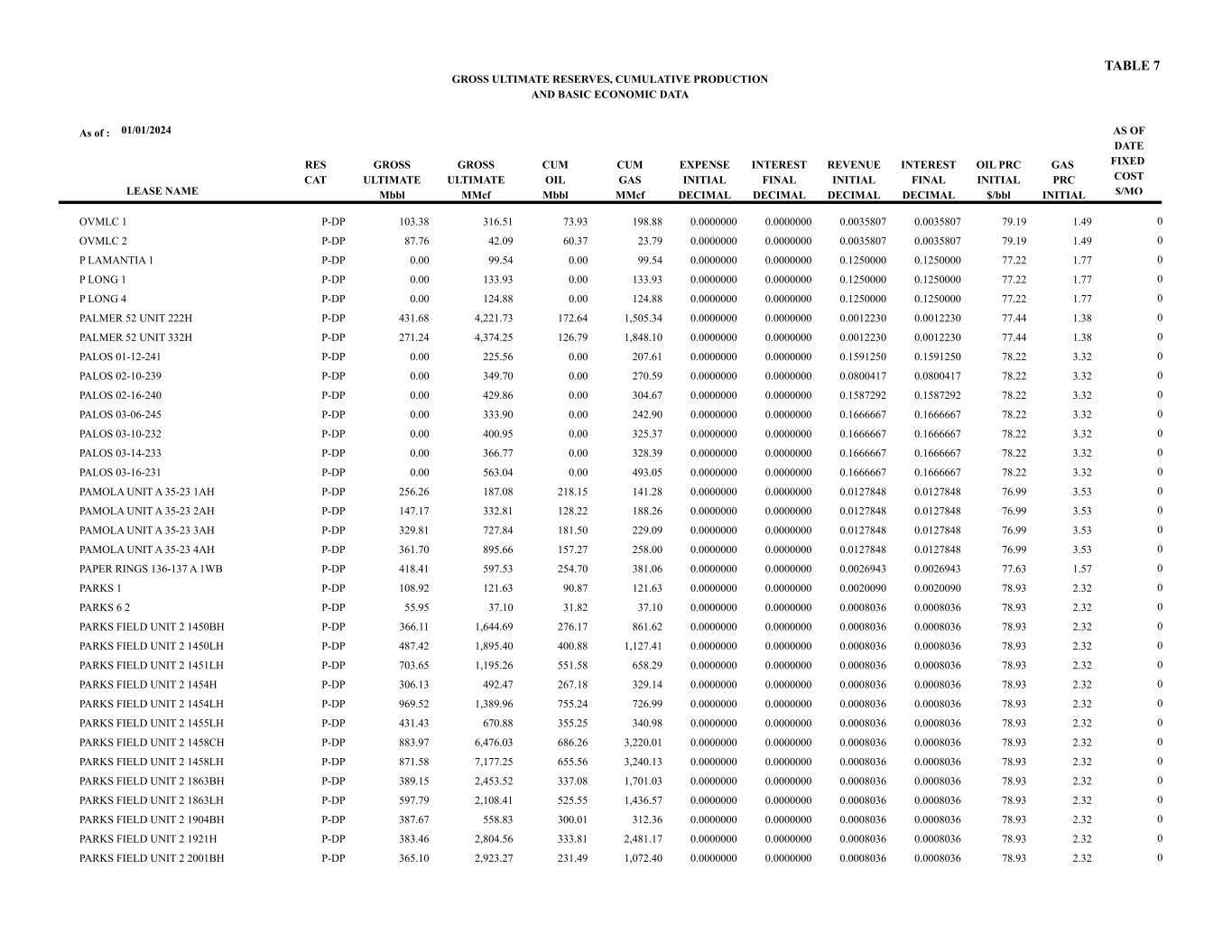 TABLE 7

GROSS ULTIMATE RESERVES, CUMULATIVE PRODUCTION
AND BASIC ECONOMIC DATA

As of : 01/01/2024

| LEASE NAME | RES CAT | GROSS ULTIMATE Mbbl | GROSS ULTIMATE MMcf | CUM OIL Mbbl | CUM GAS MMcf | EXPENSE INITIAL DECIMAL | INTEREST FINAL DECIMAL | REVENUE INITIAL DECIMAL | INTEREST FINAL DECIMAL | OIL PRC INITIAL $/bbl | GAS PRC INITIAL | AS OF DATE FIXED COST $/MO |
|---|---|---|---|---|---|---|---|---|---|---|---|---|
| OVMLC 1 | P-DP | 103.38 | 316.51 | 73.93 | 198.88 | 0.0000000 | 0.0000000 | 0.0035807 | 0.0035807 | 79.19 | 1.49 | 0 |
| OVMLC 2 | P-DP | 87.76 | 42.09 | 60.37 | 23.79 | 0.0000000 | 0.0000000 | 0.0035807 | 0.0035807 | 79.19 | 1.49 | 0 |
| P LAMANTIA 1 | P-DP | 0.00 | 99.54 | 0.00 | 99.54 | 0.0000000 | 0.0000000 | 0.1250000 | 0.1250000 | 77.22 | 1.77 | 0 |
| P LONG 1 | P-DP | 0.00 | 133.93 | 0.00 | 133.93 | 0.0000000 | 0.0000000 | 0.1250000 | 0.1250000 | 77.22 | 1.77 | 0 |
| P LONG 4 | P-DP | 0.00 | 124.88 | 0.00 | 124.88 | 0.0000000 | 0.0000000 | 0.1250000 | 0.1250000 | 77.22 | 1.77 | 0 |
| PALMER 52 UNIT 222H | P-DP | 431.68 | 4,221.73 | 172.64 | 1,505.34 | 0.0000000 | 0.0000000 | 0.0012230 | 0.0012230 | 77.44 | 1.38 | 0 |
| PALMER 52 UNIT 332H | P-DP | 271.24 | 4,374.25 | 126.79 | 1,848.10 | 0.0000000 | 0.0000000 | 0.0012230 | 0.0012230 | 77.44 | 1.38 | 0 |
| PALOS 01-12-241 | P-DP | 0.00 | 225.56 | 0.00 | 207.61 | 0.0000000 | 0.0000000 | 0.1591250 | 0.1591250 | 78.22 | 3.32 | 0 |
| PALOS 02-10-239 | P-DP | 0.00 | 349.70 | 0.00 | 270.59 | 0.0000000 | 0.0000000 | 0.0800417 | 0.0800417 | 78.22 | 3.32 | 0 |
| PALOS 02-16-240 | P-DP | 0.00 | 429.86 | 0.00 | 304.67 | 0.0000000 | 0.0000000 | 0.1587292 | 0.1587292 | 78.22 | 3.32 | 0 |
| PALOS 03-06-245 | P-DP | 0.00 | 333.90 | 0.00 | 242.90 | 0.0000000 | 0.0000000 | 0.1666667 | 0.1666667 | 78.22 | 3.32 | 0 |
| PALOS 03-10-232 | P-DP | 0.00 | 400.95 | 0.00 | 325.37 | 0.0000000 | 0.0000000 | 0.1666667 | 0.1666667 | 78.22 | 3.32 | 0 |
| PALOS 03-14-233 | P-DP | 0.00 | 366.77 | 0.00 | 328.39 | 0.0000000 | 0.0000000 | 0.1666667 | 0.1666667 | 78.22 | 3.32 | 0 |
| PALOS 03-16-231 | P-DP | 0.00 | 563.04 | 0.00 | 493.05 | 0.0000000 | 0.0000000 | 0.1666667 | 0.1666667 | 78.22 | 3.32 | 0 |
| PAMOLA UNIT A 35-23 1AH | P-DP | 256.26 | 187.08 | 218.15 | 141.28 | 0.0000000 | 0.0000000 | 0.0127848 | 0.0127848 | 76.99 | 3.53 | 0 |
| PAMOLA UNIT A 35-23 2AH | P-DP | 147.17 | 332.81 | 128.22 | 188.26 | 0.0000000 | 0.0000000 | 0.0127848 | 0.0127848 | 76.99 | 3.53 | 0 |
| PAMOLA UNIT A 35-23 3AH | P-DP | 329.81 | 727.84 | 181.50 | 229.09 | 0.0000000 | 0.0000000 | 0.0127848 | 0.0127848 | 76.99 | 3.53 | 0 |
| PAMOLA UNIT A 35-23 4AH | P-DP | 361.70 | 895.66 | 157.27 | 258.00 | 0.0000000 | 0.0000000 | 0.0127848 | 0.0127848 | 76.99 | 3.53 | 0 |
| PAPER RINGS 136-137 A 1WB | P-DP | 418.41 | 597.53 | 254.70 | 381.06 | 0.0000000 | 0.0000000 | 0.0026943 | 0.0026943 | 77.63 | 1.57 | 0 |
| PARKS 1 | P-DP | 108.92 | 121.63 | 90.87 | 121.63 | 0.0000000 | 0.0000000 | 0.0020090 | 0.0020090 | 78.93 | 2.32 | 0 |
| PARKS 6 2 | P-DP | 55.95 | 37.10 | 31.82 | 37.10 | 0.0000000 | 0.0000000 | 0.0008036 | 0.0008036 | 78.93 | 2.32 | 0 |
| PARKS FIELD UNIT 2 1450BH | P-DP | 366.11 | 1,644.69 | 276.17 | 861.62 | 0.0000000 | 0.0000000 | 0.0008036 | 0.0008036 | 78.93 | 2.32 | 0 |
| PARKS FIELD UNIT 2 1450LH | P-DP | 487.42 | 1,895.40 | 400.88 | 1,127.41 | 0.0000000 | 0.0000000 | 0.0008036 | 0.0008036 | 78.93 | 2.32 | 0 |
| PARKS FIELD UNIT 2 1451LH | P-DP | 703.65 | 1,195.26 | 551.58 | 658.29 | 0.0000000 | 0.0000000 | 0.0008036 | 0.0008036 | 78.93 | 2.32 | 0 |
| PARKS FIELD UNIT 2 1454H | P-DP | 306.13 | 492.47 | 267.18 | 329.14 | 0.0000000 | 0.0000000 | 0.0008036 | 0.0008036 | 78.93 | 2.32 | 0 |
| PARKS FIELD UNIT 2 1454LH | P-DP | 969.52 | 1,389.96 | 755.24 | 726.99 | 0.0000000 | 0.0000000 | 0.0008036 | 0.0008036 | 78.93 | 2.32 | 0 |
| PARKS FIELD UNIT 2 1455LH | P-DP | 431.43 | 670.88 | 355.25 | 340.98 | 0.0000000 | 0.0000000 | 0.0008036 | 0.0008036 | 78.93 | 2.32 | 0 |
| PARKS FIELD UNIT 2 1458CH | P-DP | 883.97 | 6,476.03 | 686.26 | 3,220.01 | 0.0000000 | 0.0000000 | 0.0008036 | 0.0008036 | 78.93 | 2.32 | 0 |
| PARKS FIELD UNIT 2 1458LH | P-DP | 871.58 | 7,177.25 | 655.56 | 3,240.13 | 0.0000000 | 0.0000000 | 0.0008036 | 0.0008036 | 78.93 | 2.32 | 0 |
| PARKS FIELD UNIT 2 1863BH | P-DP | 389.15 | 2,453.52 | 337.08 | 1,701.03 | 0.0000000 | 0.0000000 | 0.0008036 | 0.0008036 | 78.93 | 2.32 | 0 |
| PARKS FIELD UNIT 2 1863LH | P-DP | 597.79 | 2,108.41 | 525.55 | 1,436.57 | 0.0000000 | 0.0000000 | 0.0008036 | 0.0008036 | 78.93 | 2.32 | 0 |
| PARKS FIELD UNIT 2 1904BH | P-DP | 387.67 | 558.83 | 300.01 | 312.36 | 0.0000000 | 0.0000000 | 0.0008036 | 0.0008036 | 78.93 | 2.32 | 0 |
| PARKS FIELD UNIT 2 1921H | P-DP | 383.46 | 2,804.56 | 333.81 | 2,481.17 | 0.0000000 | 0.0000000 | 0.0008036 | 0.0008036 | 78.93 | 2.32 | 0 |
| PARKS FIELD UNIT 2 2001BH | P-DP | 365.10 | 2,923.27 | 231.49 | 1,072.40 | 0.0000000 | 0.0000000 | 0.0008036 | 0.0008036 | 78.93 | 2.32 | 0 |